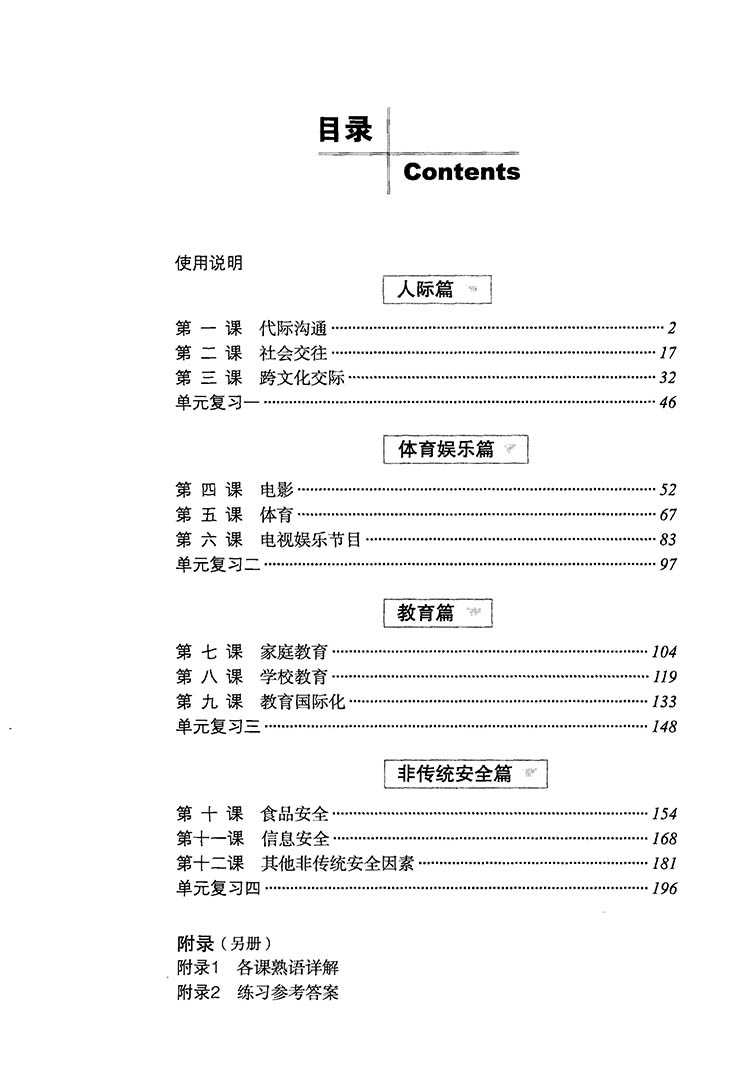 目录

Contents

使用说明

人际篇

第 一 课　代际沟通 ······ 2
第 二 课　社会交往 ······ 17
第 三 课　跨文化交际 ······ 32
单元复习一 ······ 46

体育娱乐篇

第 四 课　电影 ······ 52
第 五 课　体育 ······ 67
第 六 课　电视娱乐节目 ······ 83
单元复习二 ······ 97

教育篇

第 七 课　家庭教育 ······ 104
第 八 课　学校教育 ······ 119
第 九 课　教育国际化 ······ 133
单元复习三 ······ 148

非传统安全篇

第 十 课　食品安全 ······ 154
第十一课　信息安全 ······ 168
第十二课　其他非传统安全因素 ······ 181
单元复习四 ······ 196

附录（另册）
附录1　各课熟语详解
附录2　练习参考答案